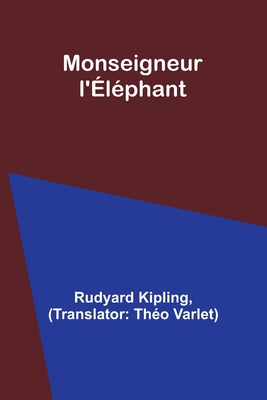 Monseigneur l'Éléphant

Rudyard Kipling, (Translator: Théo Varlet)